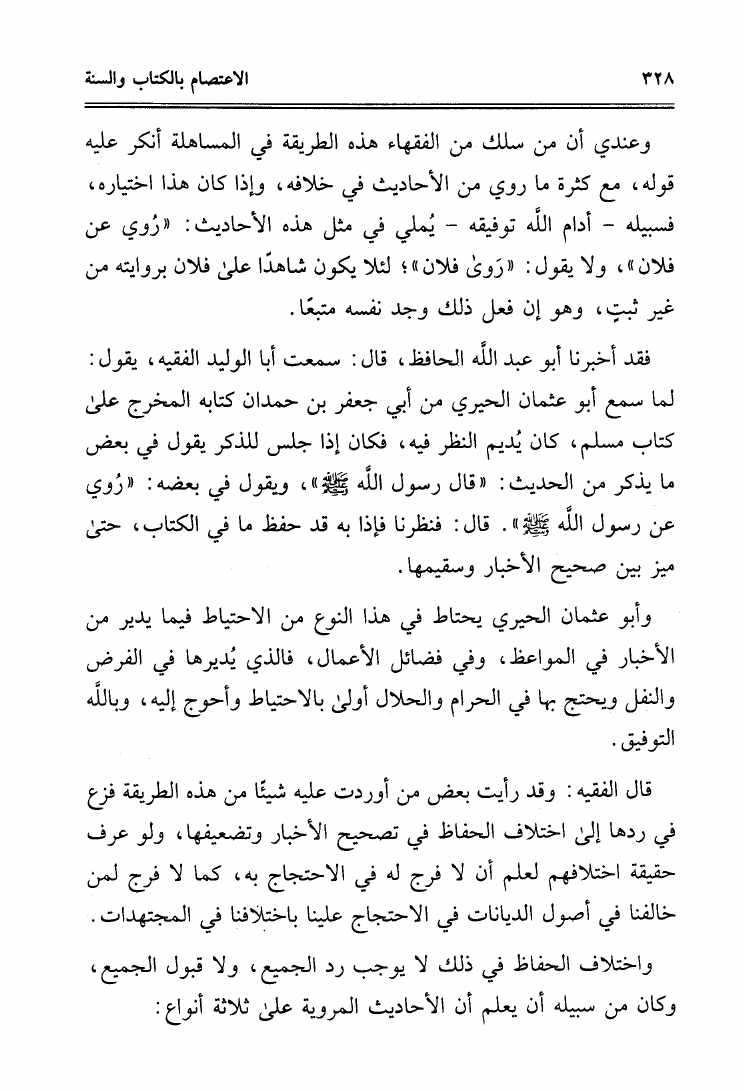 ٣٢٨ الاعتصام بالكتاب والسنة

وعندي أن من سلك من الفقهاء هذه الطريقة في المساهلة أنكر عليه قوله، مع كثرة ما روي من الأحاديث في خلافه، وإذا كان هذا اختياره، فسبيله - أدام اللَّه توفيقه - يُملي في مثل هذه الأحاديث: «رُوي عن فلان»، ولا يقول: «رَوىٰ فلان»؛ لئلا يكون شاهدًا علىٰ فلان بروايته من غير ثبتٍ، وهو إن فعل ذلك وجد نفسه متبعًا.

فقد أخبرنا أبو عبد اللَّه الحافظ، قال: سمعت أبا الوليد الفقيه، يقول: لما سمع أبو عثمان الحيري من أبي جعفر بن حمدان كتابه المخرج علىٰ كتاب مسلم، كان يُديم النظر فيه، فكان إذا جلس للذكر يقول في بعض ما يذكر من الحديث: «قال رسول اللَّه ﷺ»، ويقول في بعضه: «رُوي عن رسول اللَّه ﷺ». قال: فنظرنا فإذا به قد حفظ ما في الكتاب، حتىٰ ميز بين صحيح الأخبار وسقيمها.

وأبو عثمان الحيري يحتاط في هذا النوع من الاحتياط فيما يدير من الأخبار في المواعظ، وفي فضائل الأعمال، فالذي يُديرها في الفرض والنفل ويحتج بها في الحرام والحلال أولىٰ بالاحتياط وأحوج إليه، وباللَّه التوفيق.

قال الفقيه: وقد رأيت بعض من أوردت عليه شيئًا من هذه الطريقة فزع في ردها إلىٰ اختلاف الحفاظ في تصحيح الأخبار وتضعيفها، ولو عرف حقيقة اختلافهم لعلم أن لا فرج له في الاحتجاج به، كما لا فرج لمن خالفنا في أصول الديانات في الاحتجاج علينا باختلافنا في المجتهدات.

واختلاف الحفاظ في ذلك لا يوجب رد الجميع، ولا قبول الجميع، وكان من سبيله أن يعلم أن الأحاديث المروية علىٰ ثلاثة أنواع: